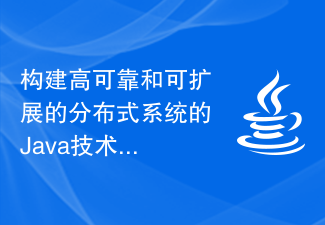 构建高可靠和可扩展的分布式系统的Java技术...